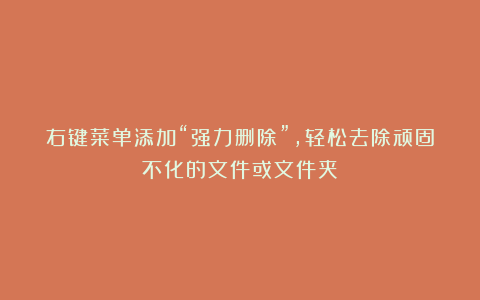 右键菜单添加“强力删除”，轻松去除顽固不化的文件或文件夹